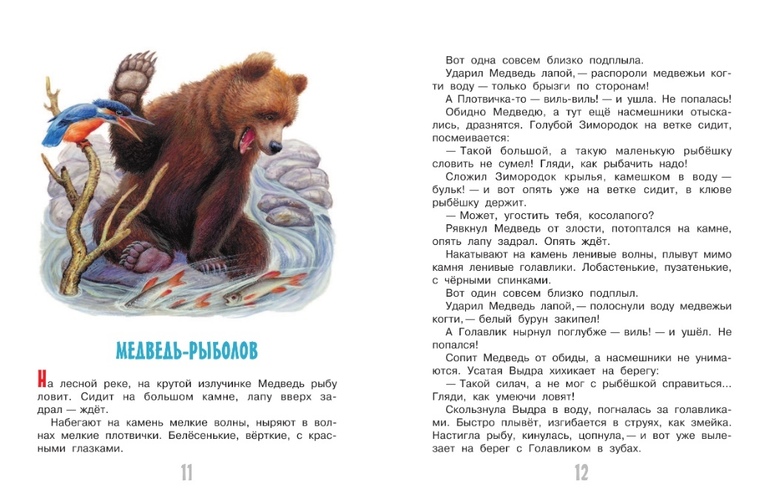 МЕДВЕДЬ-РЫБОЛОВ

На лесной реке, на крутой излучинке Медведь рыбу ловит. Сидит на большом камне, лапу вверх задрал — ждёт.

Набегают на камень мелкие волны, ныряют в волнах мелкие плотвички. Белёсенькие, вёрткие, с красными глазками.

11

Вот одна совсем близко подплыла.

Ударил Медведь лапой, — распороли медвежьи когти воду — только брызги по сторонам!

А Плотвичка-то — виль-виль! — и ушла. Не попалась!

Обидно Медведю, а тут ещё насмешники отыскались, дразнятся. Голубой Зимородок на ветке сидит, посмеивается:

— Такой большой, а такую маленькую рыбёшку словить не сумел! Гляди, как рыбачить надо!

Сложил Зимородок крылья, камешком в воду — бульк! — и вот опять уже на ветке сидит, в клюве рыбёшку держит.

— Может, угостить тебя, косолапого?

Рявкнул Медведь от злости, потоптался на камне, опять лапу задрал. Опять ждёт.

Накатывают на камень ленивые волны, плывут мимо камня ленивые голавлики. Лобастенькие, пузатенькие, с чёрными спинками.

Вот один совсем близко подплыл.

Ударил Медведь лапой, — полоснули воду медвежьи когти, — белый бурун закипел!

А Голавлик нырнул поглубже — виль! — и ушёл. Не попался!

Сопит Медведь от обиды, а насмешники не унимаются. Усатая Выдра хихикает на берегу:

— Такой силач, а не мог с рыбёшкой справиться... Гляди, как умеючи ловят!

Скользнула Выдра в воду, погналась за голавликами. Быстро плывёт, изгибается в струях, как змейка. Настигла рыбу, кинулась, цопнула, — и вот уже вылезает на берег с Голавликом в зубах.

12